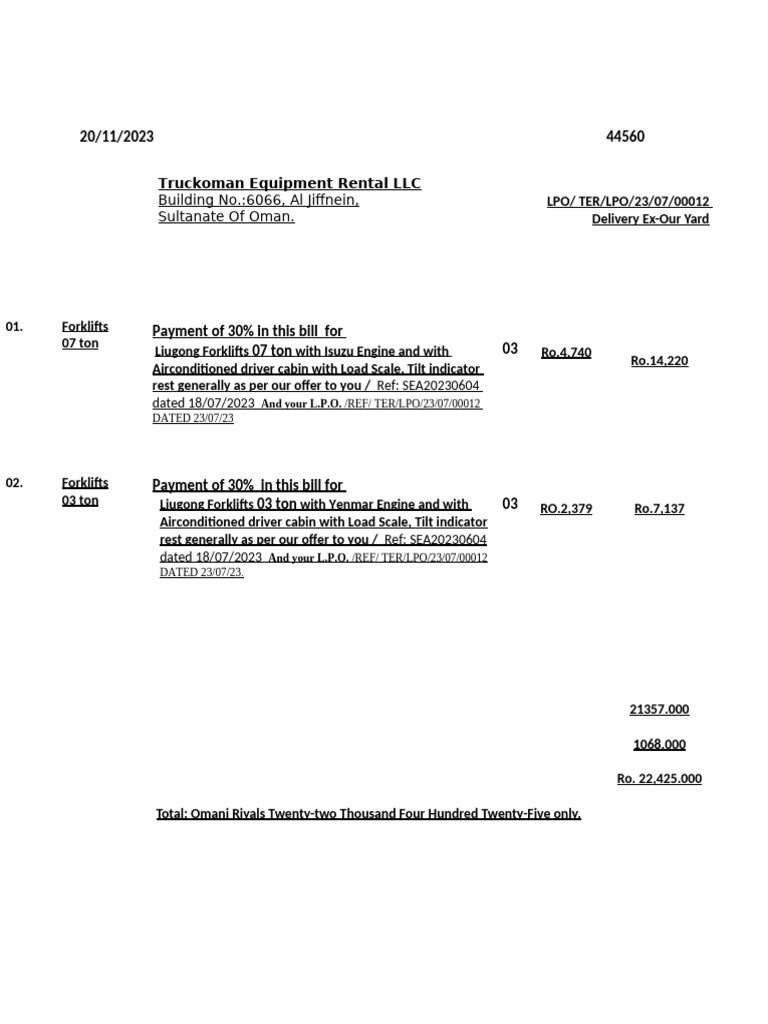 20/11/2023

44560

Truckoman Equipment Rental LLC
Building No.:6066, Al Jiffnein,
Sultanate Of Oman.

LPO/ TER/LPO/23/07/00012
Delivery Ex-Our Yard

01. Forklifts 07 ton

Payment of 30% in this bill for
Liugong Forklifts 07 ton with Isuzu Engine and with Airconditioned driver cabin with Load Scale, Tilt indicator rest generally as per our offer to you / Ref: SEA20230604 dated 18/07/2023 And your L.P.O. /REF/ TER/LPO/23/07/00012 DATED 23/07/23

03

Ro.4,740

Ro.14,220

02. Forklifts 03 ton

Payment of 30% in this bill for
Liugong Forklifts 03 ton with Yenmar Engine and with Airconditioned driver cabin with Load Scale, Tilt indicator rest generally as per our offer to you / Ref: SEA20230604 dated 18/07/2023 And your L.P.O. /REF/ TER/LPO/23/07/00012 DATED 23/07/23.

03

RO.2,379

Ro.7,137

21357.000

1068.000

Ro. 22,425.000

Total: Omani Riyals Twenty-two Thousand Four Hundred Twenty-Five only.